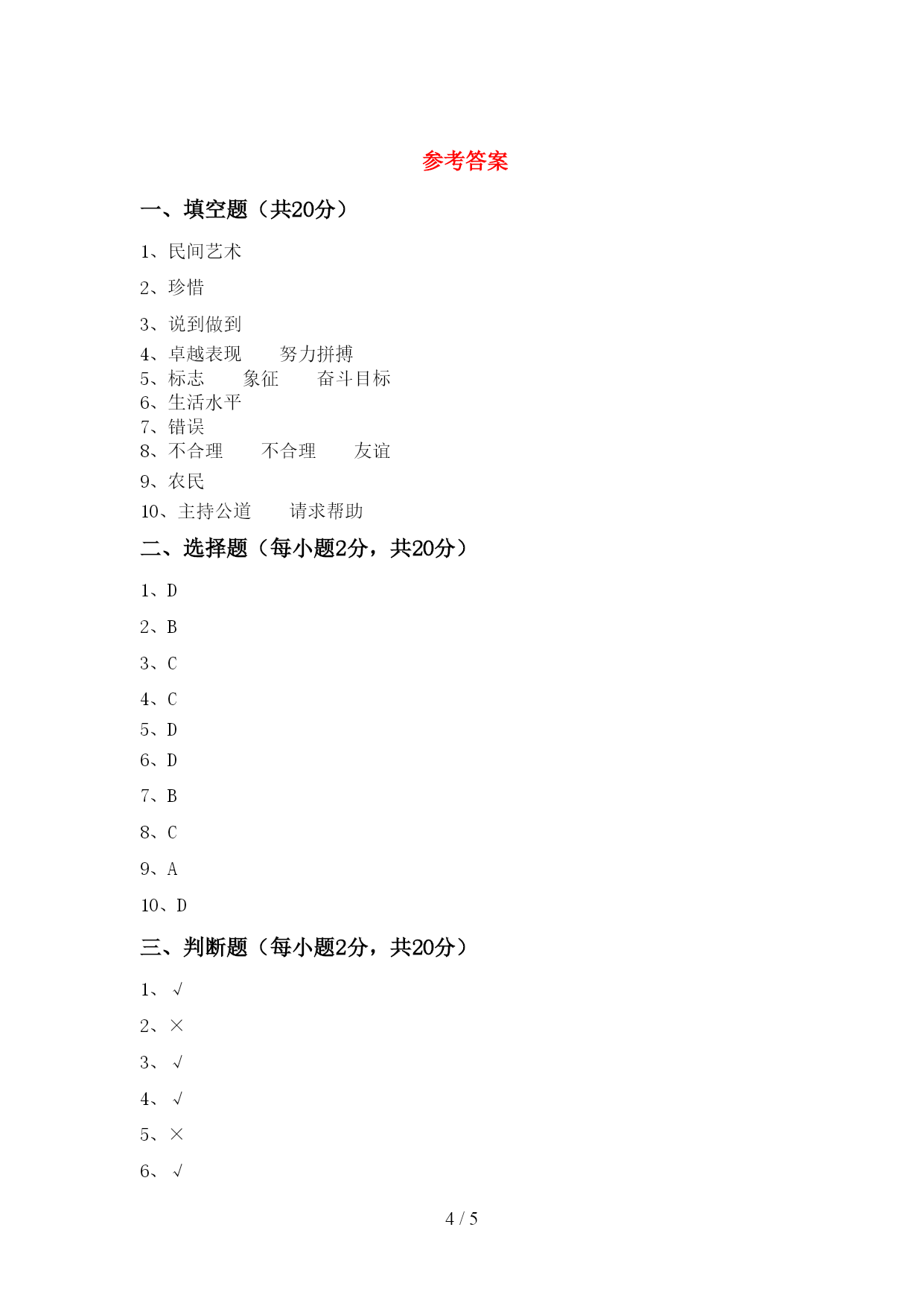 参考答案

一、填空题（共20分）

1、民间艺术

2、珍惜

3、说到做到

4、卓越表现　　努力拼搏

5、标志　　象征　　奋斗目标

6、生活水平

7、错误

8、不合理　　不合理　　友谊

9、农民

10、主持公道　　请求帮助

二、选择题（每小题2分，共20分）

1、D

2、B

3、C

4、C

5、D

6、D

7、B

8、C

9、A

10、D

三、判断题（每小题2分，共20分）

1、√

2、×

3、√

4、√

5、×

6、√

4 / 5